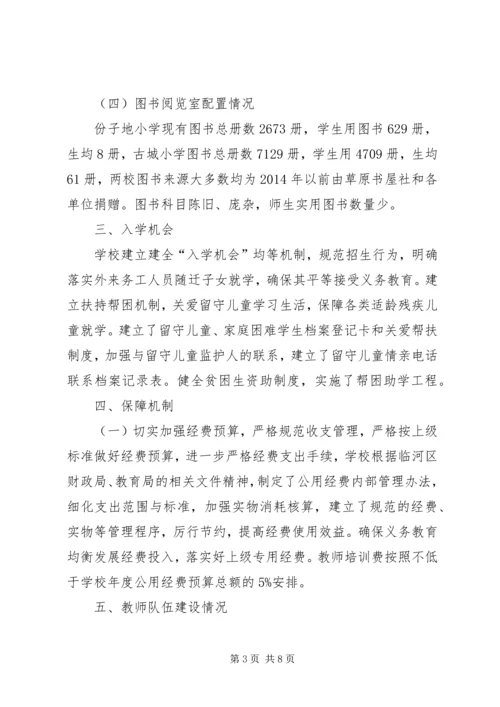 （四）图书阅览室配置情况

份子地小学现有图书总册数 2673 册，学生用图书 629 册，生均 8 册，古城小学图书总册数 7129 册，学生用 4709 册，生均 61 册，两校图书来源大多数均为 2014 年以前由草原书屋社和各单位捐赠。图书科目陈旧、庞杂，师生实用图书数量少。

三、入学机会

学校建立建全“入学机会”均等机制，规范招生行为，明确落实外来务工人员随迁子女就学，确保其平等接受义务教育。建立扶持帮困机制，关爱留守儿童学习生活，保障各类适龄残疾儿童就学。建立了留守儿童、家庭困难学生档案登记卡和关爱帮扶制度，加强与留守儿童监护人的联系，建立了留守儿童情亲电话联系档案记录表。健全贫困生资助制度，实施了帮困助学工程。

四、保障机制

（一）切实加强经费预算，严格规范收支管理，严格按上级标准做好经费预算，进一步严格经费支出手续，学校根据临河区财政局、教育局的相关文件精神，制定了公用经费内部管理办法，细化支出范围与标准，加强实物消耗核算，建立了规范的经费、实物等管理程序，厉行节约，提高经费使用效益。确保义务教育均衡发展经费投入，落实好上级专用经费。教师培训费按照不低于学校年度公用经费预算总额的 5%安排。

五、教师队伍建设情况

第 3 页 共 8 页